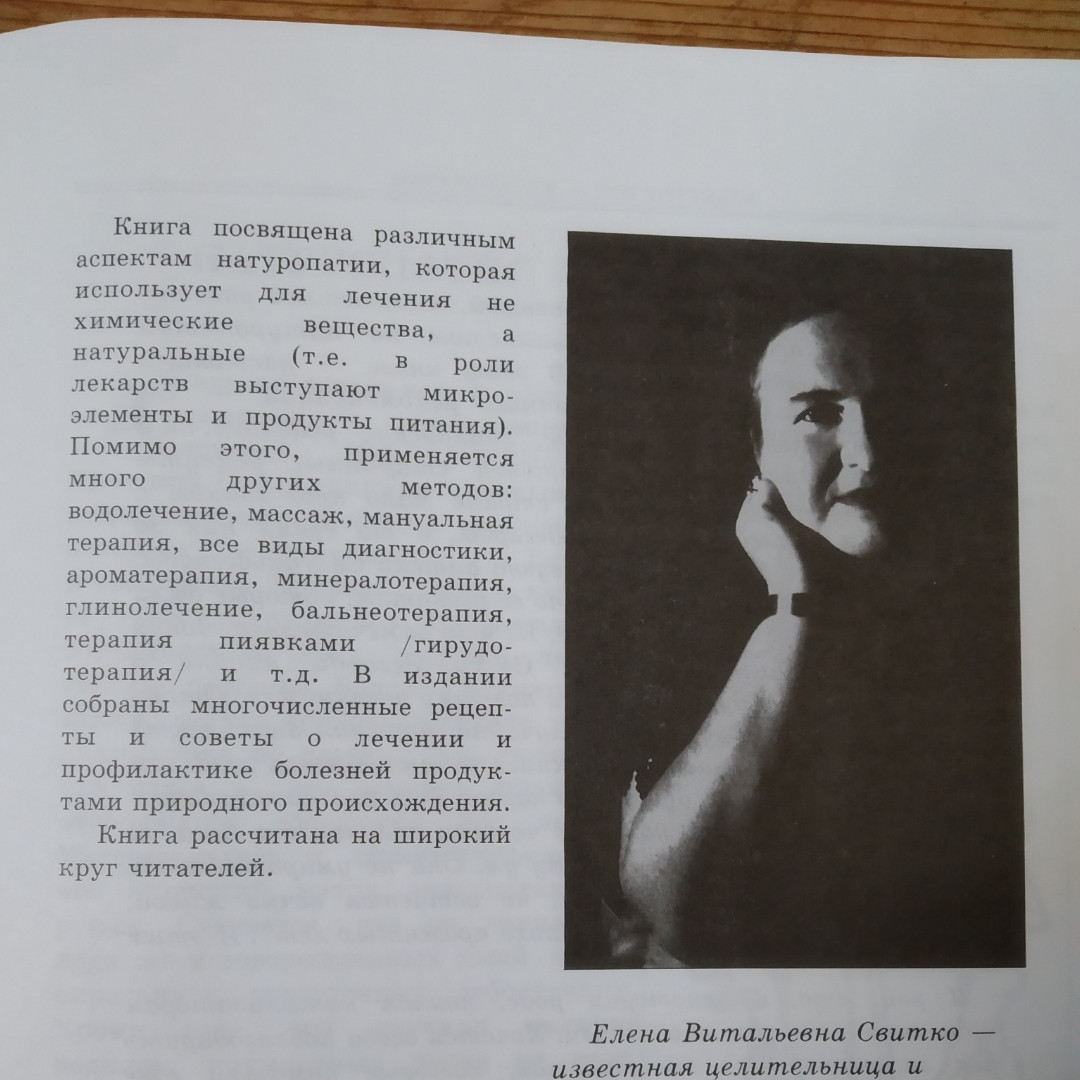 Книга посвящена различным аспектам натуропатии, которая использует для лечения не химические вещества, а натуральные (т.е. в роли лекарств выступают микроэлементы и продукты питания). Помимо этого, применяется много других методов: водолечение, массаж, мануальная терапия, все виды диагностики, ароматерапия, минералотерапия, глинолечение, бальнеотерапия, терапия пиявками /гирудотерапия/ и т.д. В издании собраны многочисленные рецепты и советы о лечении и профилактике болезней продуктами природного происхождения.

Книга рассчитана на широкий круг читателей.

Елена Витальевна Свитко — известная целительница и